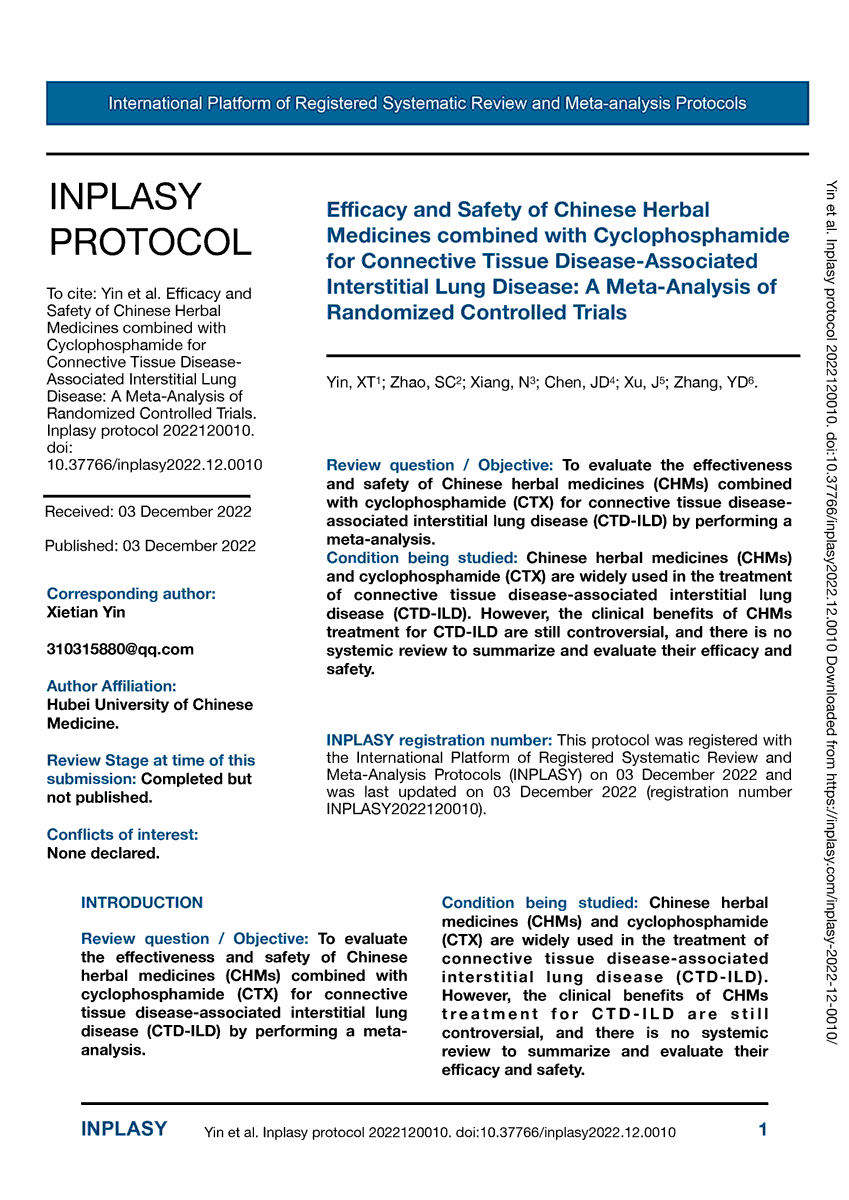 International Platform of Registered Systematic Review and Meta-analysis Protocols

INPLASY PROTOCOL

To cite: Yin et al. Efficacy and Safety of Chinese Herbal Medicines combined with Cyclophosphamide for Connective Tissue Disease-Associated Interstitial Lung Disease: A Meta-Analysis of Randomized Controlled Trials. Inplasy protocol 2022120010. doi: 10.37766/inplasy2022.12.0010

Received: 03 December 2022

Published: 03 December 2022

Corresponding author:
Xietian Yin

310315880@qq.com

Author Affiliation:
Hubei University of Chinese Medicine.

Review Stage at time of this submission: Completed but not published.

Conflicts of interest:
None declared.

Efficacy and Safety of Chinese Herbal Medicines combined with Cyclophosphamide for Connective Tissue Disease-Associated Interstitial Lung Disease: A Meta-Analysis of Randomized Controlled Trials

Yin, XT$^{1}$; Zhao, SC$^{2}$; Xiang, N$^{3}$; Chen, JD$^{4}$; Xu, J$^{5}$; Zhang, YD$^{6}$.

Review question / Objective: To evaluate the effectiveness and safety of Chinese herbal medicines (CHMs) combined with cyclophosphamide (CTX) for connective tissue disease-associated interstitial lung disease (CTD-ILD) by performing a meta-analysis.
Condition being studied: Chinese herbal medicines (CHMs) and cyclophosphamide (CTX) are widely used in the treatment of connective tissue disease-associated interstitial lung disease (CTD-ILD). However, the clinical benefits of CHMs treatment for CTD-ILD are still controversial, and there is no systemic review to summarize and evaluate their efficacy and safety.

INPLASY registration number: This protocol was registered with the International Platform of Registered Systematic Review and Meta-Analysis Protocols (INPLASY) on 03 December 2022 and was last updated on 03 December 2022 (registration number INPLASY2022120010).

INTRODUCTION

Review question / Objective: To evaluate the effectiveness and safety of Chinese herbal medicines (CHMs) combined with cyclophosphamide (CTX) for connective tissue disease-associated interstitial lung disease (CTD-ILD) by performing a meta-analysis.

Condition being studied: Chinese herbal medicines (CHMs) and cyclophosphamide (CTX) are widely used in the treatment of connective tissue disease-associated interstitial lung disease (CTD-ILD). However, the clinical benefits of CHMs treatment for CTD-ILD are still controversial, and there is no systemic review to summarize and evaluate their efficacy and safety.

INPLASY Yin et al. Inplasy protocol 2022120010. doi:10.37766/inplasy2022.12.0010 1

Yin et al. Inplasy protocol 2022120010. doi:10.37766/inplasy2022.12.0010 Downloaded from https://inplasy.com/inplasy-2022-12-0010/